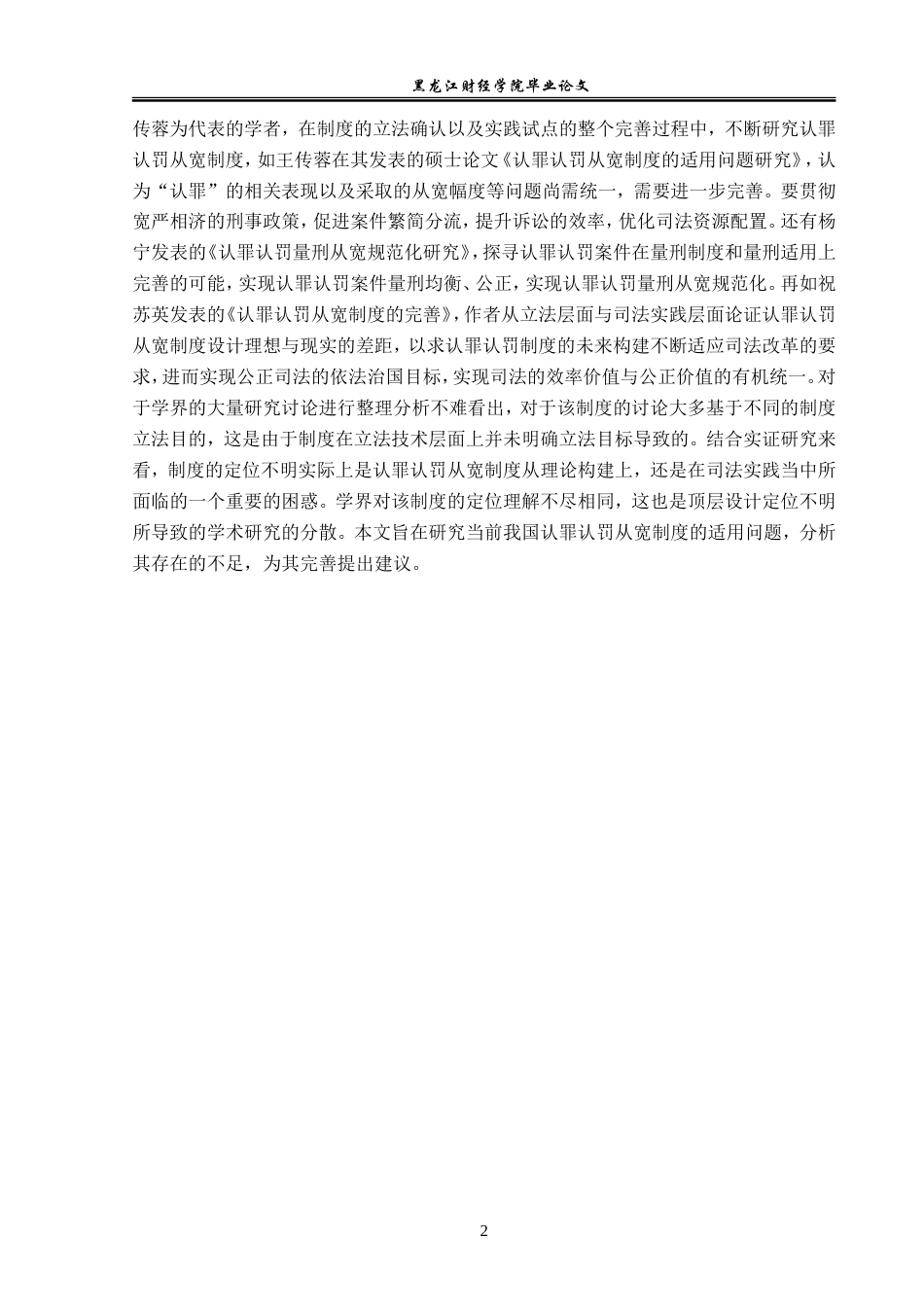 黑龙江财经学院毕业论文

传蓉为代表的学者，在制度的立法确认以及实践试点的整个完善过程中，不断研究认罪认罚从宽制度，如王传蓉在其发表的硕士论文《认罪认罚从宽制度的适用问题研究》，认为“认罪”的相关表现以及采取的从宽幅度等问题尚需统一，需要进一步完善。要贯彻宽严相济的刑事政策，促进案件繁简分流，提升诉讼的效率，优化司法资源配置。还有杨宁发表的《认罪认罚量刑从宽规范化研究》，探寻认罪认罚案件在量刑制度和量刑适用上完善的可能，实现认罪认罚案件量刑均衡、公正，实现认罪认罚量刑从宽规范化。再如祝苏英发表的《认罪认罚从宽制度的完善》，作者从立法层面与司法实践层面论证认罪认罚从宽制度设计理想与现实的差距，以求认罪认罚制度的未来构建不断适应司法改革的要求，进而实现公正司法的依法治国目标，实现司法的效率价值与公正价值的有机统一。对于学界的大量研究讨论进行整理分析不难看出，对于该制度的讨论大多基于不同的制度立法目的，这是由于制度在立法技术层面上并未明确立法目标导致的。结合实证研究来看，制度的定位不明实际上是认罪认罚从宽制度从理论构建上，还是在司法实践当中所面临的一个重要的困惑。学界对该制度的定位理解不尽相同，这也是顶层设计定位不明所导致的学术研究的分散。本文旨在研究当前我国认罪认罚从宽制度的适用问题，分析其存在的不足，为其完善提出建议。

2